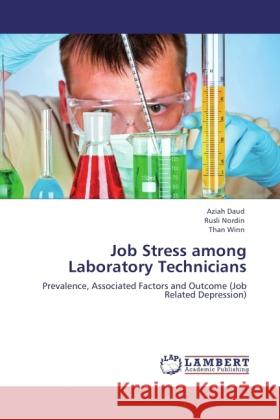 Aziah Daud
Rusli Nordin
Than Winn

Job Stress among Laboratory Technicians

Prevalence, Associated Factors and Outcome (Job Related Depression)

LAP LAMBERT Academic Publishing

Kraina Książek